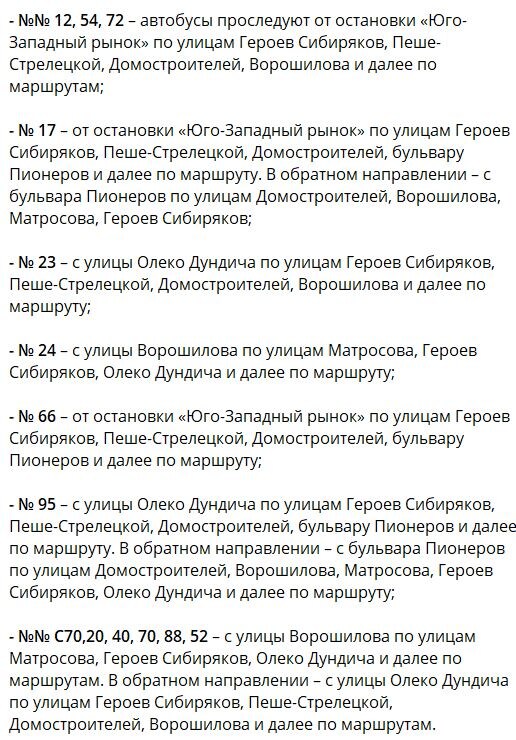 - №№ 12, 54, 72 – автобусы проследуют от остановки «Юго-Западный рынок» по улицам Героев Сибиряков, Пеше-Стрелецкой, Домостроителей, Ворошилова и далее по маршрутам;

- № 17 – от остановки «Юго-Западный рынок» по улицам Героев Сибиряков, Пеше-Стрелецкой, Домостроителей, бульвару Пионеров и далее по маршруту. В обратном направлении – с бульвара Пионеров по улицам Домостроителей, Ворошилова, Матросова, Героев Сибиряков;

- № 23 – с улицы Олеко Дундича по улицам Героев Сибиряков, Пеше-Стрелецкой, Домостроителей, Ворошилова и далее по маршруту;

- № 24 – с улицы Ворошилова по улицам Матросова, Героев Сибиряков, Олеко Дундича и далее по маршруту;

- № 66 – от остановки «Юго-Западный рынок» по улицам Героев Сибиряков, Пеше-Стрелецкой, Домостроителей, бульвару Пионеров и далее по маршруту;

- № 95 – с улицы Олеко Дундича по улицам Героев Сибиряков, Пеше-Стрелецкой, Домостроителей, бульвару Пионеров и далее по маршруту. В обратном направлении – с бульвара Пионеров по улицам Домостроителей, Ворошилова, Матросова, Героев Сибиряков, Олеко Дундича и далее по маршруту;

- №№ С70,20, 40, 70, 88, 52 – с улицы Ворошилова по улицам Матросова, Героев Сибиряков, Олеко Дундича и далее по маршрутам. В обратном направлении – с улицы Олеко Дундича по улицам Героев Сибиряков, Пеше-Стрелецкой, Домостроителей, Ворошилова и далее по маршрутам.